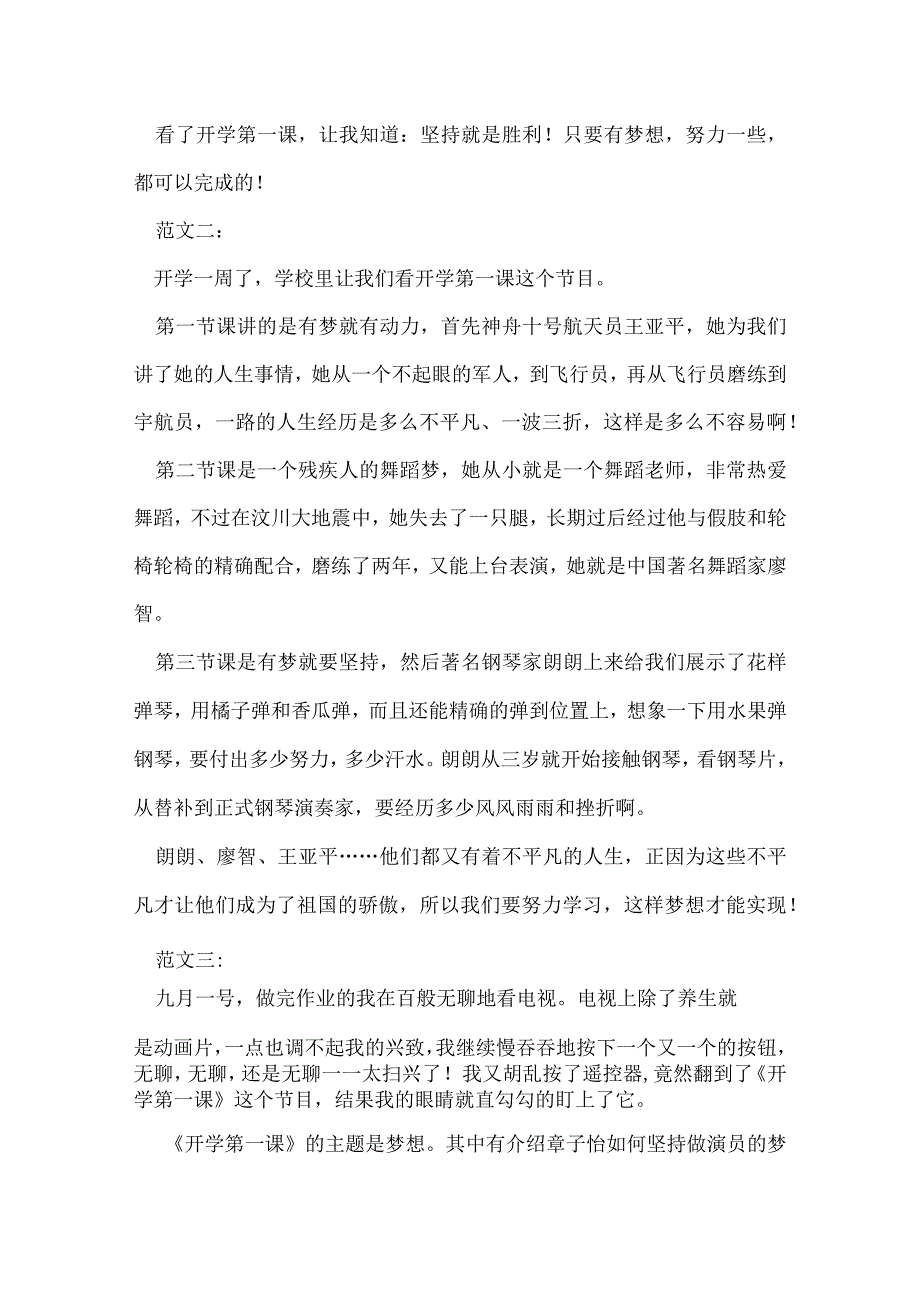 看了开学第一课，让我知道：坚持就是胜利！只要有梦想，努力一些，都可以完成的！

范文二：

开学一周了，学校里让我们看开学第一课这个节目。

第一节课讲的是有梦就有动力，首先神舟十号航天员王亚平，她为我们讲了她的人生事情，她从一个不起眼的军人，到飞行员，再从飞行员磨练到宇航员，一路的人生经历是多么不平凡、一波三折，这样是多么不容易啊！

第二节课是一个残疾人的舞蹈梦，她从小就是一个舞蹈老师，非常热爱舞蹈，不过在汶川大地震中，她失去了一只腿，长期过后经过他与假肢和轮椅轮椅的精确配合，磨练了两年，又能上台表演，她就是中国著名舞蹈家廖智。

第三节课是有梦就要坚持，然后著名钢琴家朗朗上来给我们展示了花样弹琴，用橘子弹和香瓜弹，而且还能精确的弹到位置上，想象一下用水果弹钢琴，要付出多少努力，多少汗水。朗朗从三岁就开始接触钢琴，看钢琴片，从替补到正式钢琴演奏家，要经历多少风风雨雨和挫折啊。

朗朗、廖智、王亚平……他们都又有着不平凡的人生，正因为这些不平凡才让他们成为了祖国的骄傲，所以我们要努力学习，这样梦想才能实现！

范文三：

九月一号，做完作业的我在百般无聊地看电视。电视上除了养生就是动画片，一点也调不起我的兴致，我继续慢吞吞地按下一个又一个的按钮，无聊，无聊，还是无聊一一太扫兴了！我又胡乱按了遥控器，竟然翻到了《开学第一课》这个节目，结果我的眼睛就直勾勾的盯上了它。

《开学第一课》的主题是梦想。其中有介绍章子怡如何坚持做演员的梦